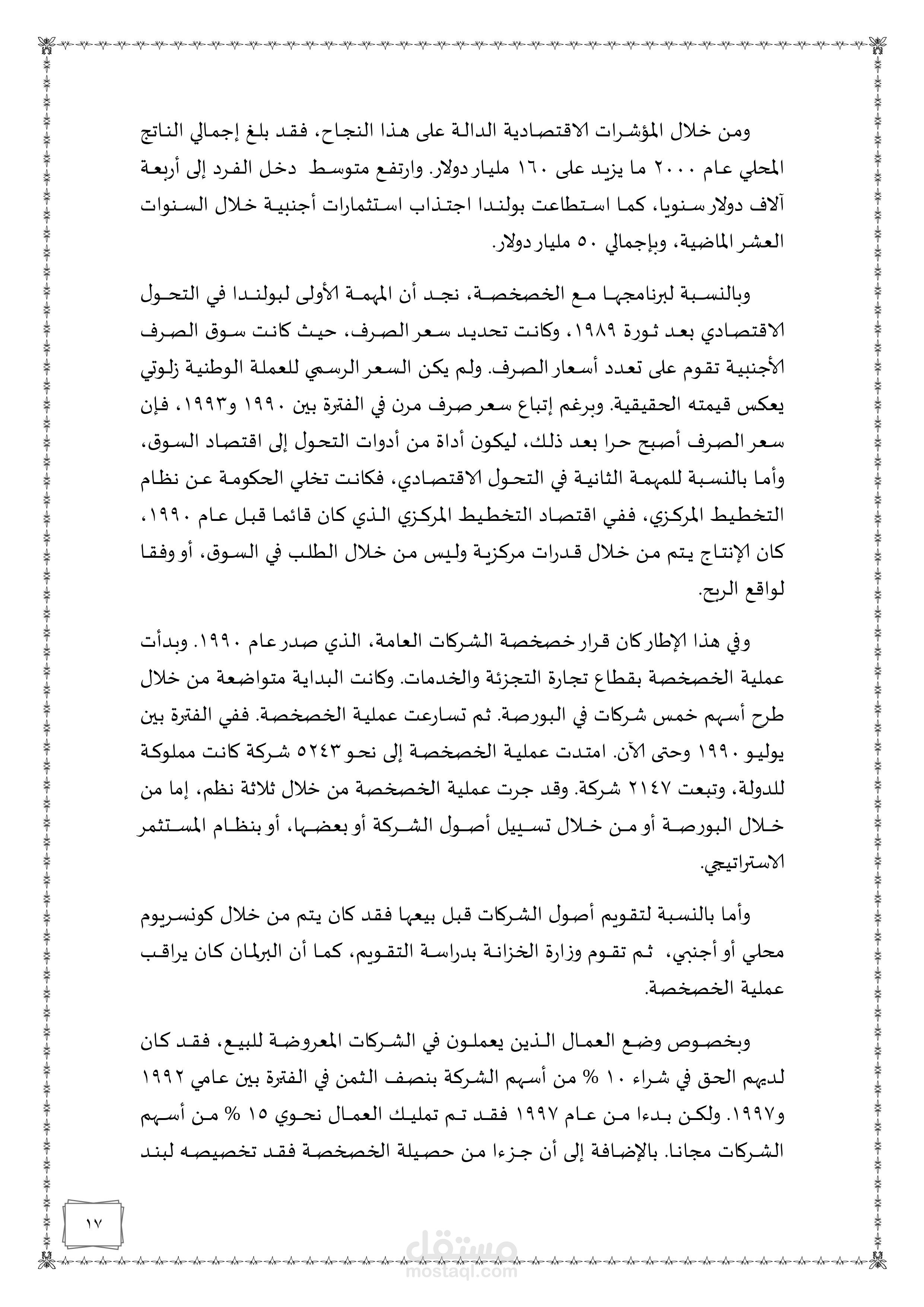 ومن خلال المؤشرات الاقتصادية الدالة على هذا النجاح، فقد بلغ إجمالي الناتج المحلي عام ٢٠٠٠ ما يزيد على ١٦٠ مليار دولار. وارتفع متوسط دخل الفرد إلى أربعة آلاف دولار سنويا، كما استطاعت بولندا اجتذاب استثمارات أجنبية خلال السنوات العشر الماضية، وبإجمالي ٥٠ مليار دولار.

وبالنسبة لبرنامجها مع الخصخصة، نجد أن المهمة الأولى لبولندا في التحول الاقتصادي بعد ثورة ١٩٨٩، وكانت تحديد سعر الصرف، حيث كانت سوق الصرف الأجنبية تقوم على تعدد أسعار الصرف. ولم يكن السعر الرسمي للعملة الوطنية زلوتي يعكس قيمته الحقيقية. وبرغم إتباع سعر صرف مرن في الفترة بين ١٩٩٠ و١٩٩٣، فإن سعر الصرف أصبح حرا بعد ذلك، ليكون أداة من أدوات التحول إلى اقتصاد السوق، وأما بالنسبة للمهمة الثانية في التحول الاقتصادي، فكانت تخلي الحكومة عن نظام التخطيط المركزي، ففي اقتصاد التخطيط المركزي الذي كان قائما قبل عام ١٩٩٠، كان الإنتاج يتم من خلال قدرات مركزية وليس من خلال الطلب في السوق، أو وفقا لواقع الربح.

وفي هذا الإطار كان قرار خصخصة الشركات العامة، الذي صدر عام ١٩٩٠. وبدأت عملية الخصخصة بقطاع تجارة التجزئة والخدمات. وكانت البداية متواضعة من خلال طرح أسهم خمس شركات في البورصة. ثم تسارعت عملية الخصخصة. ففي الفترة بين يوليو ١٩٩٠ وحتى الآن. امتدت عملية الخصخصة إلى نحو ٥٢٤٣ شركة كانت مملوكة للدولة، وتبعت ٢١٤٧ شركة. وقد جرت عملية الخصخصة من خلال ثلاثة نظم، إما من خلال البورصة أو من خلال تسييل أصول الشركة أو بعضها، أو بنظام المستثمر الاستراتيجي.

وأما بالنسبة لتقويم أصول الشركات قبل بيعها فقد كان يتم من خلال كونسريوم محلي أو أجنبي، ثم تقوم وزارة الخزانة بدراسة التقويم، كما أن البرلمان كان يراقب عملية الخصخصة.

وبخصوص وضع العمال الذين يعملون في الشركات المعروضة للبيع، فقد كان لديهم الحق في شراء ١٠ % من أسهم الشركة بنصف الثمن في الفترة بين عامي ١٩٩٢ و١٩٩٧. ولكن بدءا من عام ١٩٩٧ فقد تم تمليك العمال نحوي ١٥ % من أسهم الشركات مجانا. بالإضافة إلى أن جزءا من حصيلة الخصخصة فقد تخصيصه لبند

١٧

مستقل
mostaql.com